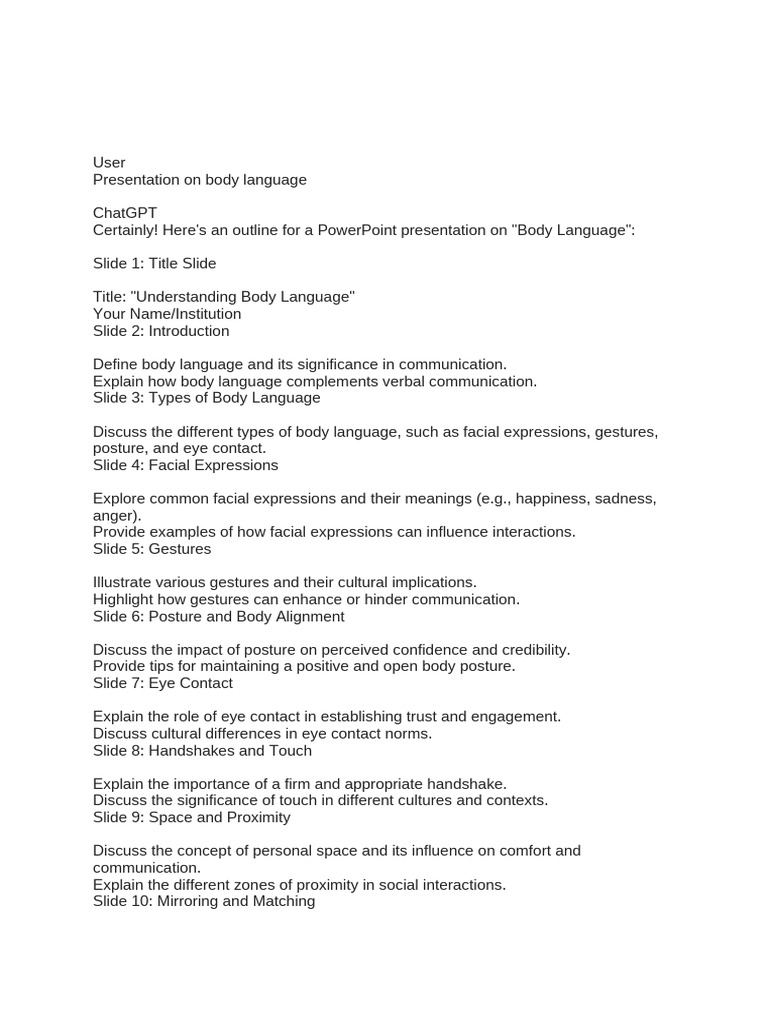 User
Presentation on body language

ChatGPT
Certainly! Here's an outline for a PowerPoint presentation on "Body Language":

Slide 1: Title Slide

Title: "Understanding Body Language"
Your Name/Institution
Slide 2: Introduction

Define body language and its significance in communication.
Explain how body language complements verbal communication.
Slide 3: Types of Body Language

Discuss the different types of body language, such as facial expressions, gestures, posture, and eye contact.
Slide 4: Facial Expressions

Explore common facial expressions and their meanings (e.g., happiness, sadness, anger).
Provide examples of how facial expressions can influence interactions.
Slide 5: Gestures

Illustrate various gestures and their cultural implications.
Highlight how gestures can enhance or hinder communication.
Slide 6: Posture and Body Alignment

Discuss the impact of posture on perceived confidence and credibility.
Provide tips for maintaining a positive and open body posture.
Slide 7: Eye Contact

Explain the role of eye contact in establishing trust and engagement.
Discuss cultural differences in eye contact norms.
Slide 8: Handshakes and Touch

Explain the importance of a firm and appropriate handshake.
Discuss the significance of touch in different cultures and contexts.
Slide 9: Space and Proximity

Discuss the concept of personal space and its influence on comfort and communication.
Explain the different zones of proximity in social interactions.
Slide 10: Mirroring and Matching